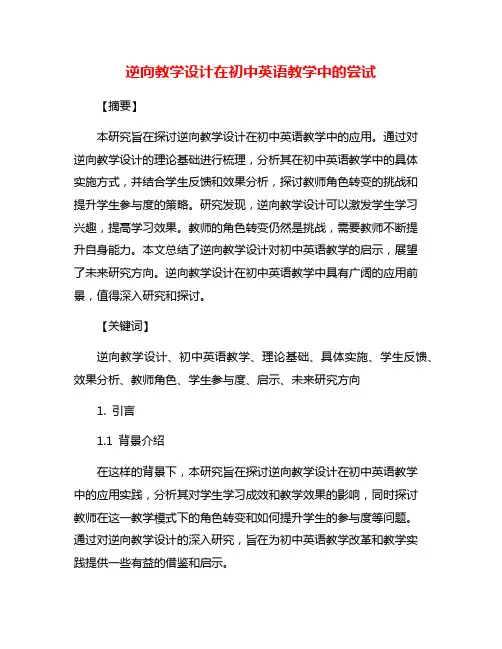 逆向教学设计在初中英语教学中的尝试

【摘要】

本研究旨在探讨逆向教学设计在初中英语教学中的应用。通过对逆向教学设计的理论基础进行梳理，分析其在初中英语教学中的具体实施方式，并结合学生反馈和效果分析，探讨教师角色转变的挑战和提升学生参与度的策略。研究发现，逆向教学设计可以激发学生学习兴趣，提高学习效果。教师的角色转变仍然是挑战，需要教师不断提升自身能力。本文总结了逆向教学设计对初中英语教学的启示，展望了未来研究方向。逆向教学设计在初中英语教学中具有广阔的应用前景，值得深入研究和探讨。

【关键词】

逆向教学设计、初中英语教学、理论基础、具体实施、学生反馈、效果分析、教师角色、学生参与度、启示、未来研究方向

1. 引言

1.1 背景介绍

在这样的背景下，本研究旨在探讨逆向教学设计在初中英语教学中的应用实践，分析其对学生学习成效和教学效果的影响，同时探讨教师在这一教学模式下的角色转变和如何提升学生的参与度等问题。通过对逆向教学设计的深入研究，旨在为初中英语教学改革和教学实践提供一些有益的借鉴和启示。